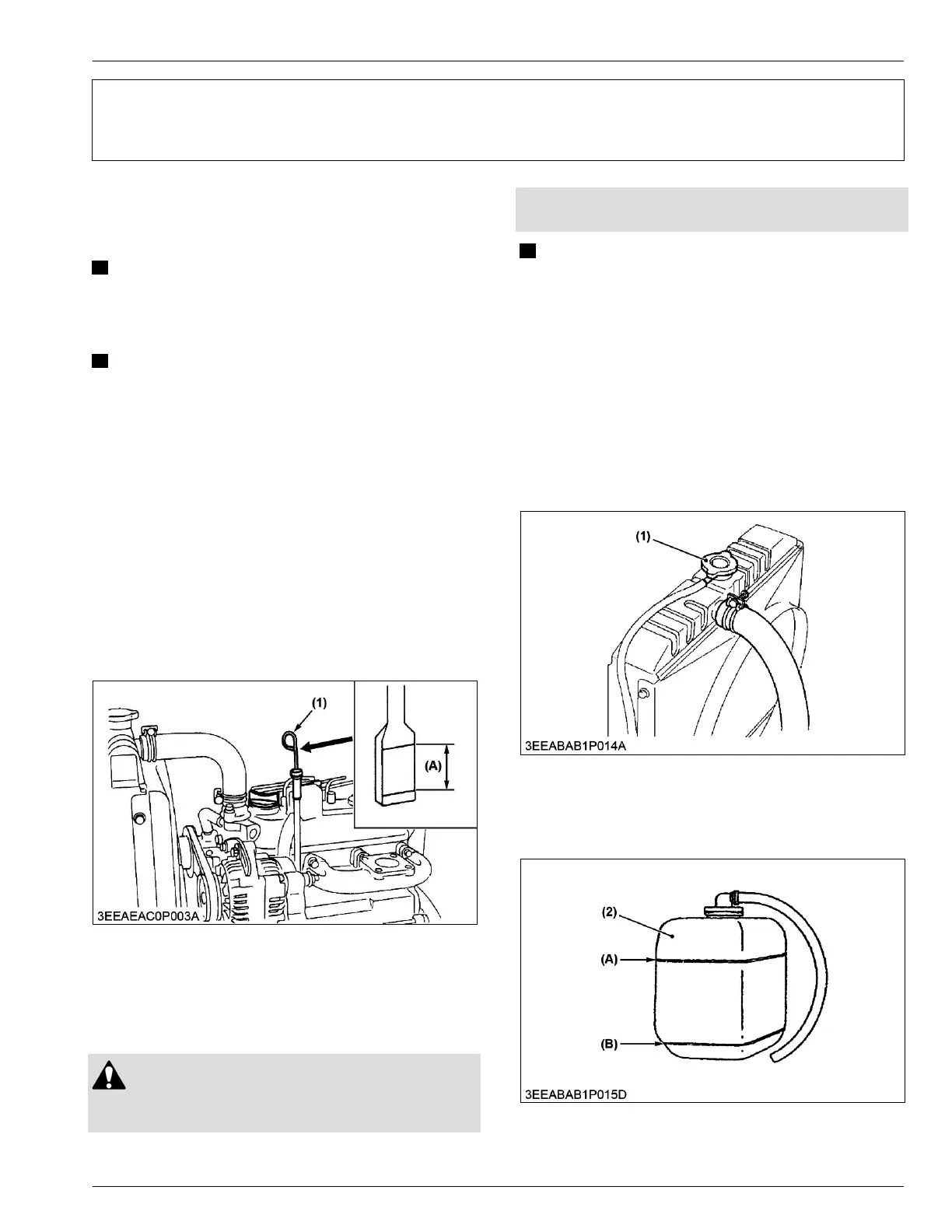 (1)

(A)

3EEAEAC0P003A

(1)

3EEABAB1P014A

(2)

(A)

(B)

3EEABAB1P015D